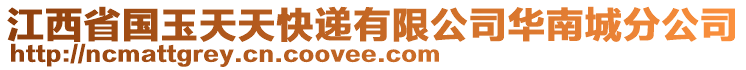 江西省国玉天天快递有限公司华南城分公司
http://ncmattgrey.cn.coovee.com